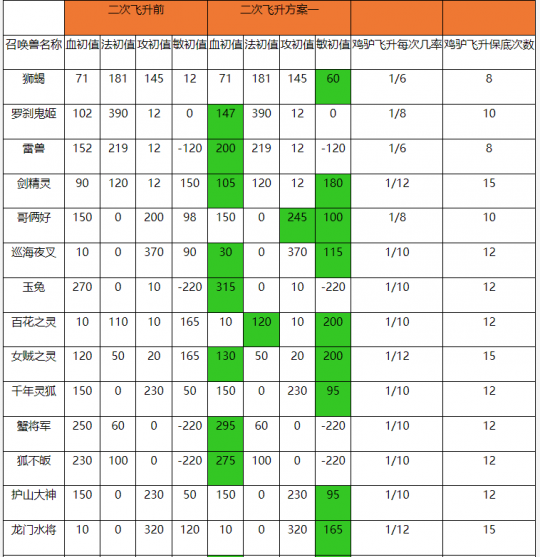 | | 二次飞升前 | | | | 二次飞升方案一 | | | | | |
|---|---|---|---|---|---|---|---|---|---|---|
| 召唤兽名称 | 血初值 | 法初值 | 攻初值 | 敏初值 | 血初值 | 法初值 | 攻初值 | 敏初值 | 鸡驴飞升每次几率 | 鸡驴飞升保底次数 |
| 狮蝎 | 71 | 181 | 145 | 12 | 71 | 181 | 145 | 60 | 1/6 | 8 |
| 罗刹鬼姬 | 102 | 390 | 12 | 0 | 147 | 390 | 12 | 0 | 1/8 | 10 |
| 雷兽 | 152 | 219 | 12 | -120 | 200 | 219 | 12 | -120 | 1/6 | 8 |
| 剑精灵 | 90 | 120 | 12 | 150 | 105 | 120 | 12 | 180 | 1/12 | 15 |
| 哥俩好 | 150 | 0 | 200 | 98 | 150 | 0 | 245 | 100 | 1/8 | 10 |
| 巡海夜叉 | 10 | 0 | 370 | 90 | 30 | 0 | 370 | 115 | 1/10 | 12 |
| 玉兔 | 270 | 0 | 10 | -220 | 315 | 0 | 10 | -220 | 1/10 | 12 |
| 百花之灵 | 10 | 110 | 10 | 165 | 10 | 120 | 10 | 200 | 1/10 | 12 |
| 女贼之灵 | 120 | 50 | 20 | 165 | 130 | 50 | 20 | 200 | 1/12 | 15 |
| 千年灵狐 | 150 | 0 | 230 | 50 | 150 | 0 | 230 | 95 | 1/10 | 12 |
| 蟹将军 | 250 | 60 | 0 | -220 | 295 | 60 | 0 | -220 | 1/10 | 12 |
| 狐不皈 | 230 | 100 | 0 | -220 | 275 | 100 | 0 | -220 | 1/10 | 12 |
| 护山大神 | 150 | 0 | 230 | 50 | 150 | 0 | 230 | 95 | 1/10 | 12 |
| 龙门水将 | 10 | 0 | 320 | 120 | 10 | 0 | 320 | 165 | 1/12 | 15 |